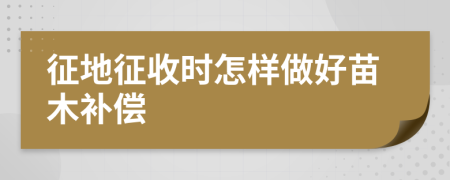 征地征收时怎样做好苗木补偿